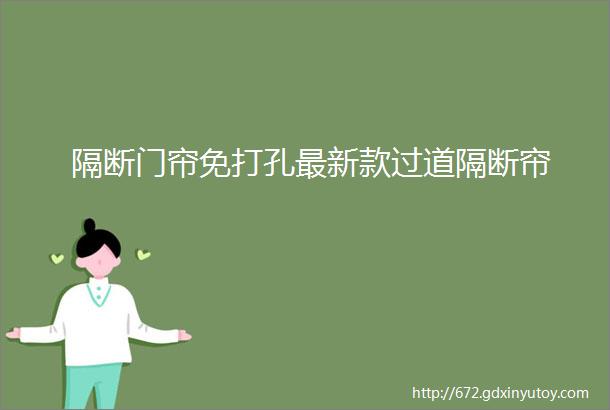 隔断门帘免打孔最新款过道隔断帘

http://672.gdxinyutoy.com